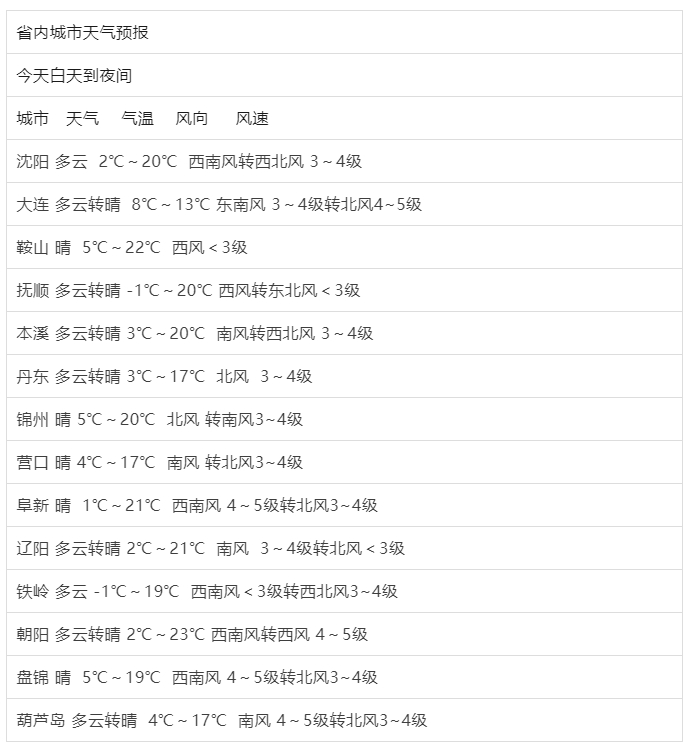 省内城市天气预报

今天白天到夜间

城市 天气 气温 风向 风速

沈阳 多云 2℃～20℃ 西南风转西北风 3～4级

大连 多云转晴 8℃～13℃ 东南风 3～4级转北风4～5级

鞍山 晴 5℃～22℃ 西风＜3级

抚顺 多云转晴 -1℃～20℃ 西风转东北风＜3级

本溪 多云转晴 3℃～20℃ 南风转西北风 3～4级

丹东 多云转晴 3℃～17℃ 北风 3～4级

锦州 晴 5℃～20℃ 北风 转南风3~4级

营口 晴 4℃～17℃ 南风 转北风3~4级

阜新 晴 1℃～21℃ 西南风 4～5级转北风3～4级

辽阳 多云转晴 2℃～21℃ 南风 3～4级转北风＜3级

铁岭 多云 -1℃～19℃ 西南风＜3级转西北风3～4级

朝阳 多云转晴 2℃～23℃ 西南风转西风 4～5级

盘锦 晴 5℃～19℃ 西南风 4～5级转北风3～4级

葫芦岛 多云转晴 4℃～17℃ 南风 4～5级转北风3～4级